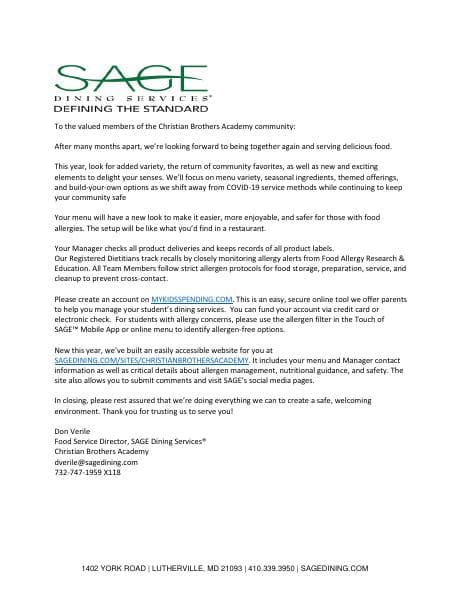 SAGE
DINING SERVICES®
DEFINING THE STANDARD

To the valued members of the Christian Brothers Academy community:

After many months apart, we're looking forward to being together again and serving delicious food.

This year, look for added variety, the return of community favorites, as well as new and exciting elements to delight your senses. We'll focus on menu variety, seasonal ingredients, themed offerings, and build-your-own options as we shift away from COVID-19 service methods while continuing to keep your community safe

Your menu will have a new look to make it easier, more enjoyable, and safer for those with food allergies. The setup will be like what you'd find in a restaurant.

Your Manager checks all product deliveries and keeps records of all product labels.
Our Registered Dietitians track recalls by closely monitoring allergy alerts from Food Allergy Research & Education. All Team Members follow strict allergen protocols for food storage, preparation, service, and cleanup to prevent cross-contact.

Please create an account on MYKIDSSPENDING.COM. This is an easy, secure online tool we offer parents to help you manage your student's dining services. You can fund your account via credit card or electronic check. For students with allergy concerns, please use the allergen filter in the Touch of SAGE™ Mobile App or online menu to identify allergen-free options.

New this year, we've built an easily accessible website for you at SAGEDINING.COM/SITES/CHRISTIANBROTHERSACADEMY. It includes your menu and Manager contact information as well as critical details about allergen management, nutritional guidance, and safety. The site also allows you to submit comments and visit SAGE's social media pages.

In closing, please rest assured that we're doing everything we can to create a safe, welcoming environment. Thank you for trusting us to serve you!

Don Verile
Food Service Director, SAGE Dining Services®
Christian Brothers Academy
dverile@sagedining.com
732-747-1959 X118

1402 YORK ROAD | LUTHERVILLE, MD 21093 | 410.339.3950 | SAGEDINING.COM